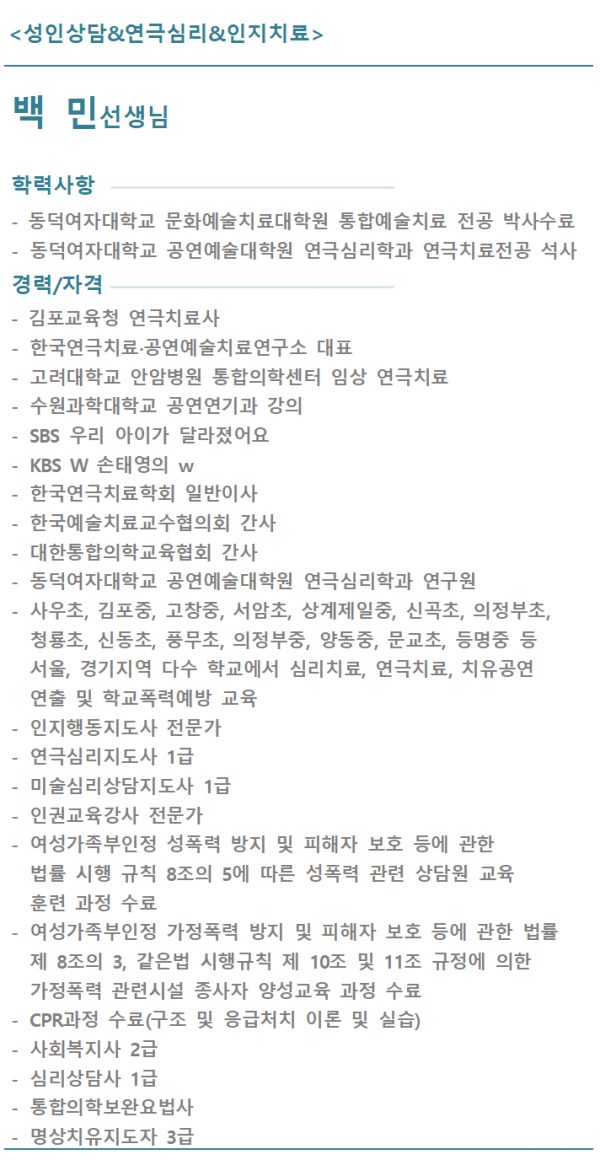 <성인상담&연극심리&인지치료>

백 민선생님

학력사항

- 동덕여자대학교 문화예술치료대학원 통합예술치료 전공 박사수료
- 동덕여자대학교 공연예술대학원 연극심리학과 연극치료전공 석사

경력/자격

- 김포교육청 연극치료사
- 한국연극치료·공연예술치료연구소 대표
- 고려대학교 안암병원 통합의학센터 임상 연극치료
- 수원과학대학교 공연연기과 강의
- SBS 우리 아이가 달라졌어요
- KBS W 손태영의 w
- 한국연극치료학회 일반이사
- 한국예술치료교수협의회 간사
- 대한통합의학교육협회 간사
- 동덕여자대학교 공연예술대학원 연극심리학과 연구원
- 사우초, 김포중, 고창중, 서암초, 상계제일중, 신곡초, 의정부초, 청룡초, 신동초, 풍무초, 의정부중, 양동중, 문교초, 등명중 등 서울, 경기지역 다수 학교에서 심리치료, 연극치료, 치유공연 연출 및 학교폭력예방 교육
- 인지행동지도사 전문가
- 연극심리지도사 1급
- 미술심리상담지도사 1급
- 인권교육강사 전문가
- 여성가족부인정 성폭력 방지 및 피해자 보호 등에 관한 법률 시행 규칙 8조의 5에 따른 성폭력 관련 상담원 교육 훈련 과정 수료
- 여성가족부인정 가정폭력 방지 및 피해자 보호 등에 관한 법률 제 8조의 3, 같은법 시행규칙 제 10조 및 11조 규정에 의한 가정폭력 관련시설 종사자 양성교육 과정 수료
- CPR과정 수료(구조 및 응급처치 이론 및 실습)
- 사회복지사 2급
- 심리상담사 1급
- 통합의학보완요법사
- 명상치유지도자 3급